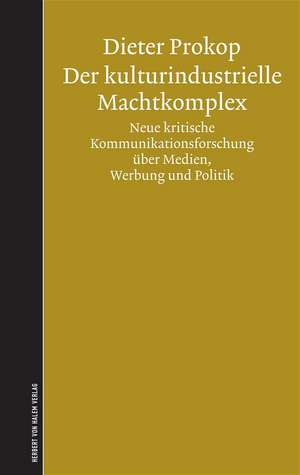 Dieter Prokop
Der kulturindustrielle Machtkomplex

Neue kritische Kommunikationsforschung über Medien, Werbung und Politik

HERBERT VON HALEM VERLAG